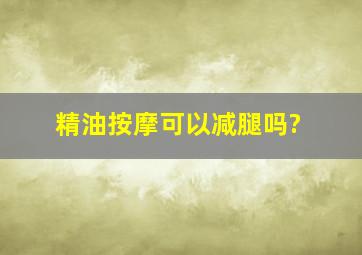 精油按摩可以减腿吗?